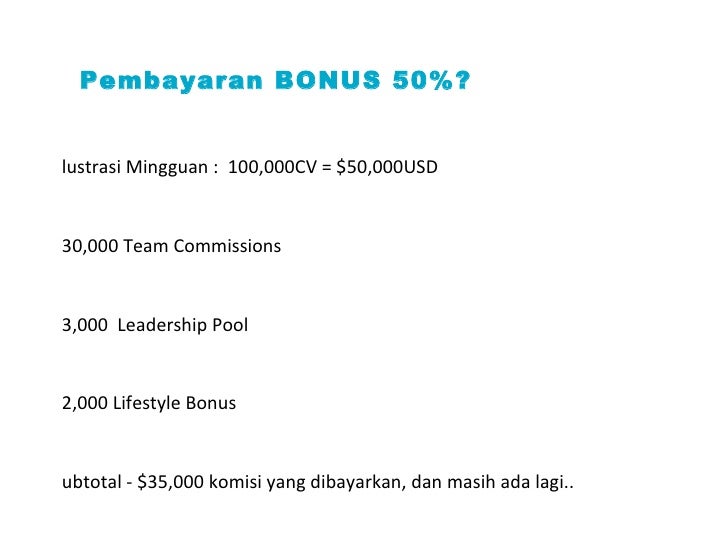 Pembayaran BONUS 50%?

lustrasi Mingguan : 100,000CV = $50,000USD

30,000 Team Commissions

3,000 Leadership Pool

2,000 Lifestyle Bonus

ubtotal - $35,000 komisi yang dibayarkan, dan masih ada lagi..